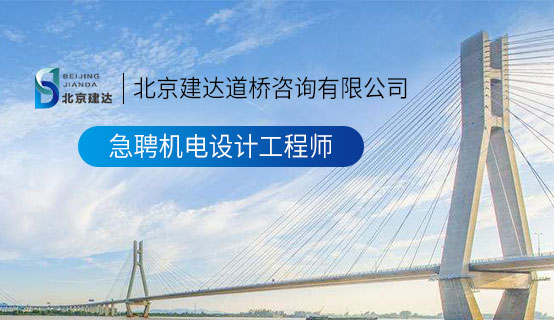 BEIJING JIANDA 北京建达

北京建达道桥咨询有限公司

急聘机电设计工程师